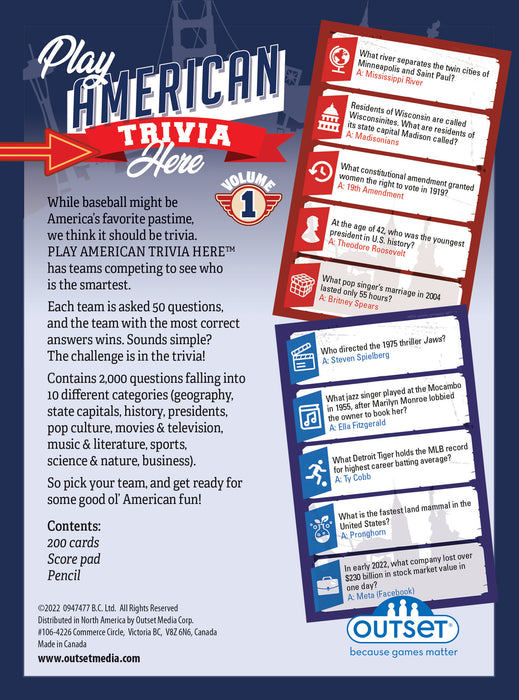 Play AMERICAN TRIVIA Here

VOLUME 1

While baseball might be America's favorite pastime, we think it should be trivia. PLAY AMERICAN TRIVIA HERE™ has teams competing to see who is the smartest.

Each team is asked 50 questions, and the team with the most correct answers wins. Sounds simple? The challenge is in the trivia!

Contains 2,000 questions falling into 10 different categories (geography, state capitals, history, presidents, pop culture, movies & television, music & literature, sports, science & nature, business).

So pick your team, and get ready for some good ol' American fun!

Contents:
200 cards
Score pad
Pencil

©2022 0947477 B.C. Ltd. All Rights Reserved
Distributed in North America by Outset Media Corp.
#106-4226 Commerce Circle, Victoria BC, V8Z 6N6, Canada
Made in Canada
www.outsetmedia.com

What river separates the twin cities of Minneapolis and Saint Paul?
A: Mississippi River

Residents of Wisconsin are called Wisconsinites. What are residents of its state capital Madison called?
A: Madisonians

What constitutional amendment granted women the right to vote in 1919?
A: 19th Amendment

At the age of 42, who was the youngest president in U.S. history?
A: Theodore Roosevelt

What pop singer's marriage in 2004 lasted only 55 hours?
A: Britney Spears

Who directed the 1975 thriller Jaws?
A: Steven Spielberg

What jazz singer played at the Mocambo in 1955, after Marilyn Monroe lobbied the owner to book her?
A: Ella Fitzgerald

What Detroit Tiger holds the MLB record for highest career batting average?
A: Ty Cobb

What is the fastest land mammal in the United States?
A: Pronghorn

In early 2022, what company lost over $230 billion in stock market value in one day?
A: Meta (Facebook)

OUTSET
because games matter